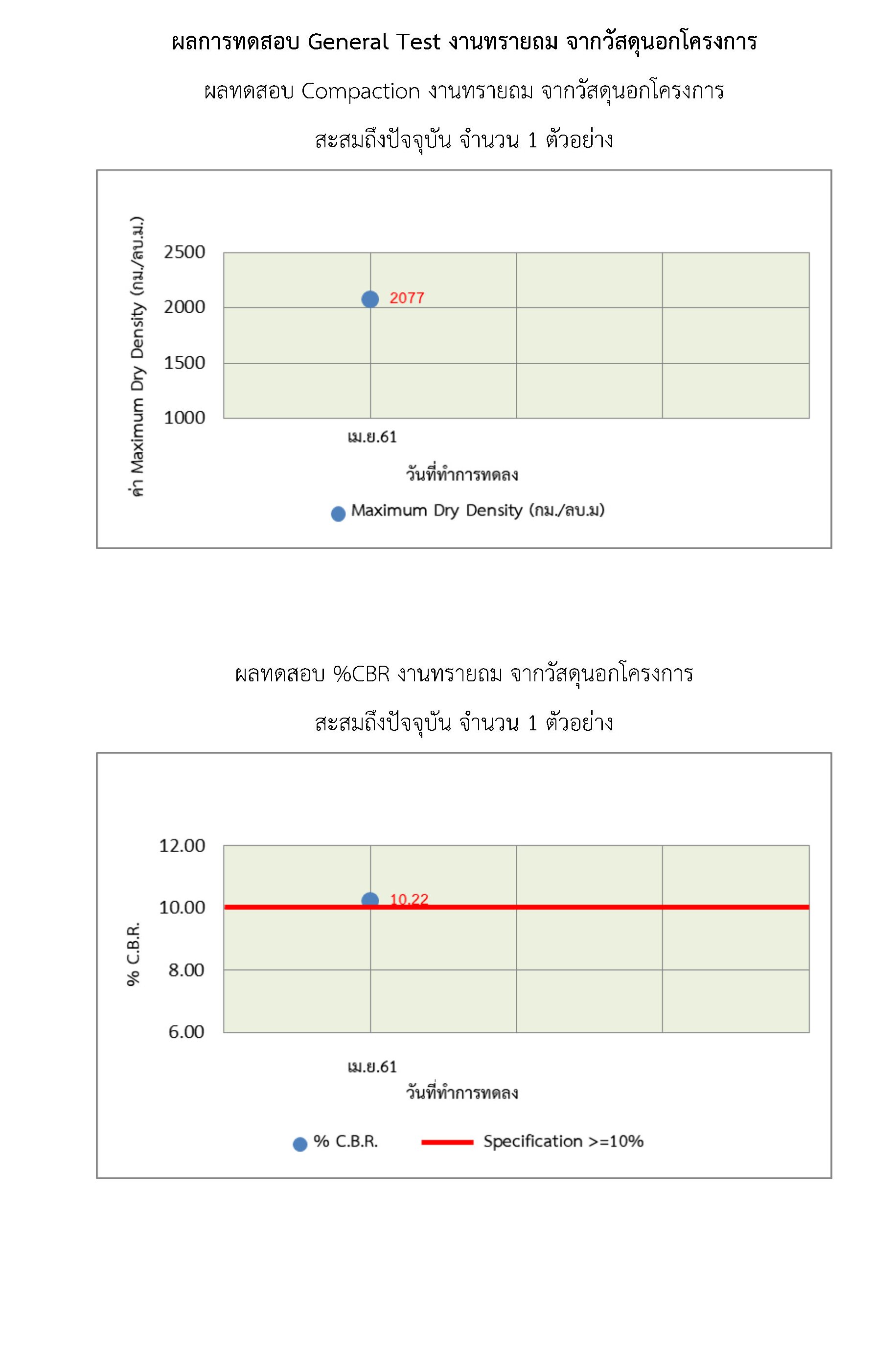 ผลการทดสอบ General Test งานทรายถม จากวัสดุนอกโครงการ

ผลทดสอบ Compaction งานทรายถม จากวัสดุนอกโครงการ

สะสมถึงปัจจุบัน จำนวน 1 ตัวอย่าง

ค่า Maximum Dry Density (กม./ลบ.ม.)

2500
2000
1500
1000

2077

เม.ย.61

วันที่ทำการทดลง

Maximum Dry Density (กม./ลบ.ม)

ผลทดสอบ %CBR งานทรายถม จากวัสดุนอกโครงการ

สะสมถึงปัจจุบัน จำนวน 1 ตัวอย่าง

% C.B.R.

12.00
10.00
8.00
6.00

10.22

เม.ย.61

วันที่ทำการทดลง

% C.B.R. Specification >=10%